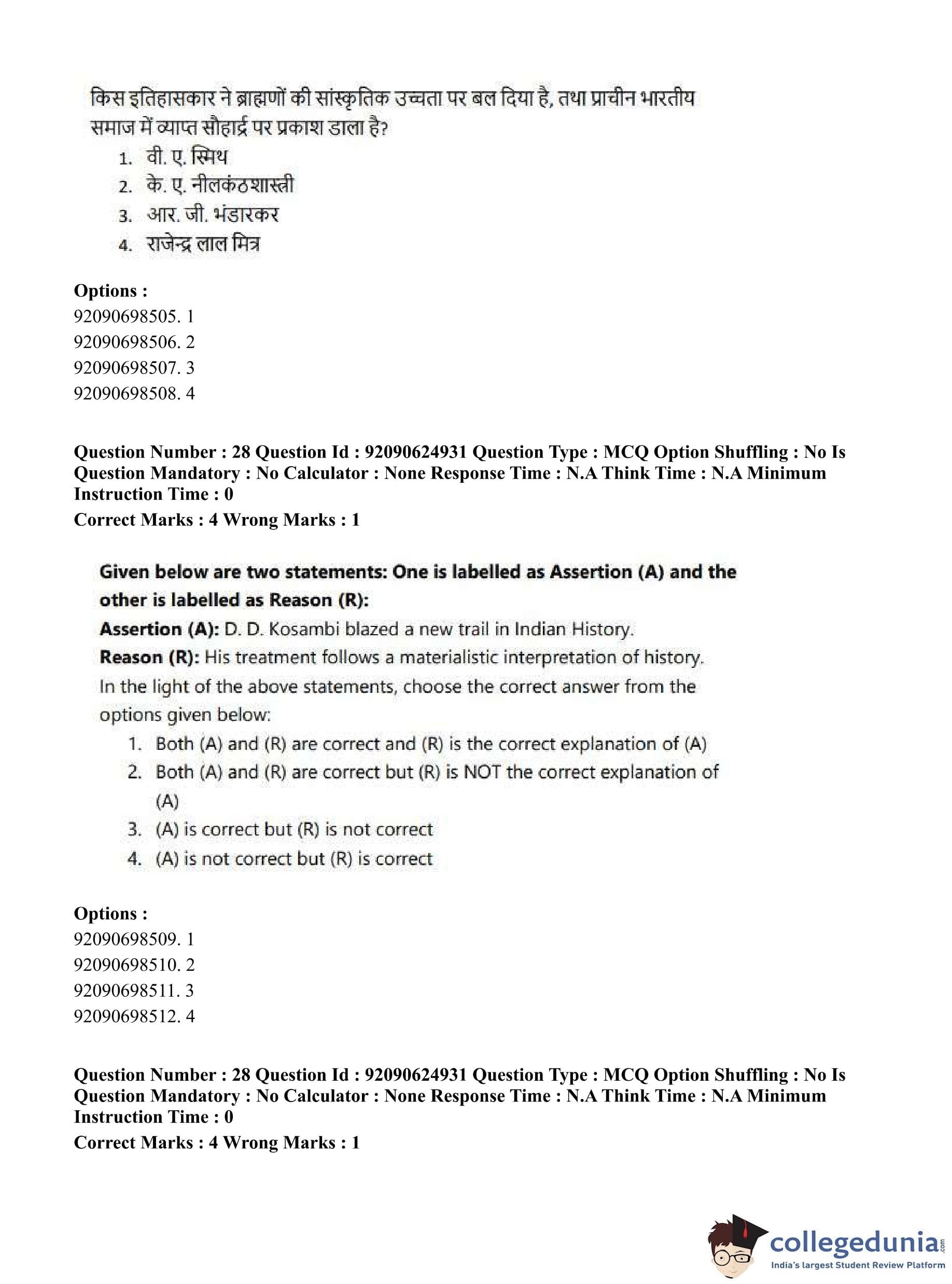 किस इतिहासकार ने ब्राह्मणों की सांस्कृतिक उच्चता पर बल दिया है, तथा प्राचीन भारतीय समाज में व्याप्त सौहार्द्र पर प्रकाश डाला है?

1. वी. ए. स्मिथ
2. के. ए. नीलकंठशास्त्री
3. आर. जी. भंडारकर
4. राजेन्द्र लाल मित्र

Options :
92090698505. 1
92090698506. 2
92090698507. 3
92090698508. 4

Question Number : 28 Question Id : 92090624931 Question Type : MCQ Option Shuffling : No Is Question Mandatory : No Calculator : None Response Time : N.A Think Time : N.A Minimum Instruction Time : 0
Correct Marks : 4 Wrong Marks : 1

Given below are two statements: One is labelled as Assertion (A) and the other is labelled as Reason (R):
Assertion (A): D. D. Kosambi blazed a new trail in Indian History.
Reason (R): His treatment follows a materialistic interpretation of history.
In the light of the above statements, choose the correct answer from the options given below:

1. Both (A) and (R) are correct and (R) is the correct explanation of (A)
2. Both (A) and (R) are correct but (R) is NOT the correct explanation of (A)
3. (A) is correct but (R) is not correct
4. (A) is not correct but (R) is correct

Options :
92090698509. 1
92090698510. 2
92090698511. 3
92090698512. 4

Question Number : 28 Question Id : 92090624931 Question Type : MCQ Option Shuffling : No Is Question Mandatory : No Calculator : None Response Time : N.A Think Time : N.A Minimum Instruction Time : 0
Correct Marks : 4 Wrong Marks : 1

collegedunia.com
India's largest Student Review Platform